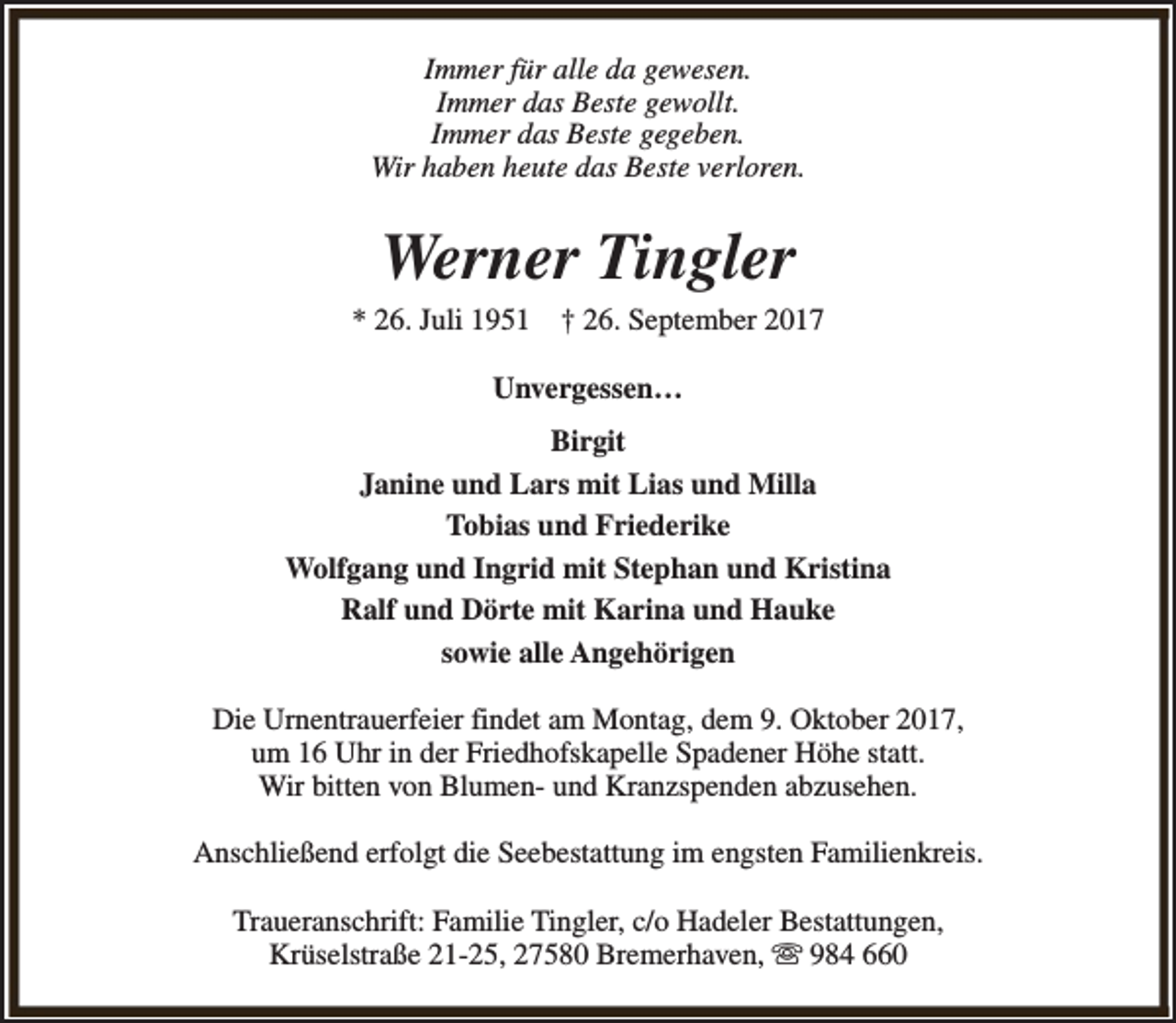 Immer für alle da gewesen.
Immer das Beste gewollt.
Immer das Beste gegeben.
Wir haben heute das Beste verloren.

Werner Tingler

* 26. Juli 1951 † 26. September 2017

Unvergessen…

Birgit
Janine und Lars mit Lias und Milla
Tobias und Friederike
Wolfgang und Ingrid mit Stephan und Kristina
Ralf und Dörte mit Karina und Hauke
sowie alle Angehörigen

Die Urnentrauerfeier findet am Montag, dem 9. Oktober 2017, um 16 Uhr in der Friedhofskapelle Spadener Höhe statt. Wir bitten von Blumen- und Kranzspenden abzusehen.

Anschließend erfolgt die Seebestattung im engsten Familienkreis.

Traueranschrift: Familie Tingler, c/o Hadeler Bestattungen, Krüselstraße 21-25, 27580 Bremerhaven, ☏ 984 660